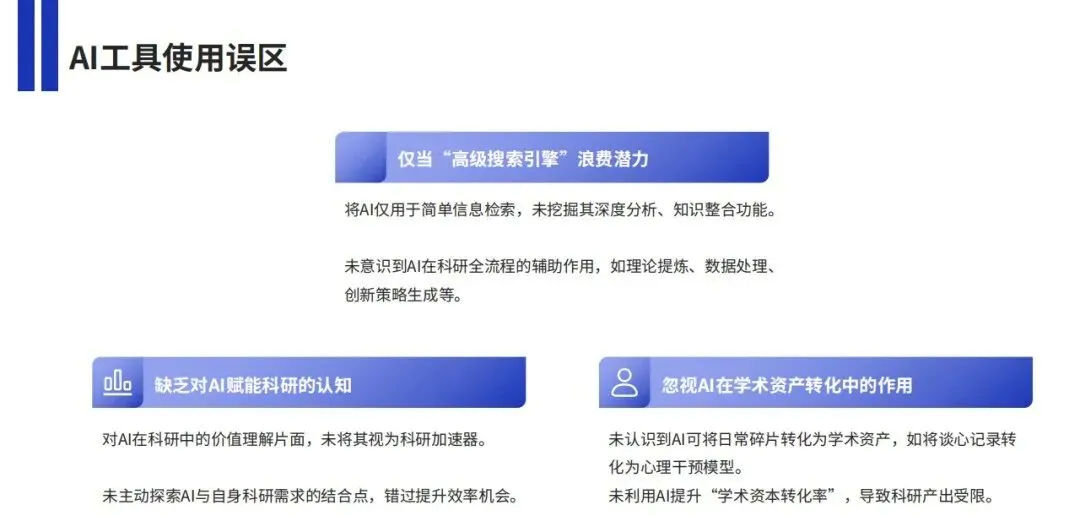 AI工具使用误区

仅当“高级搜索引擎”浪费潜力

将AI仅用于简单信息检索，未挖掘其深度分析、知识整合功能。

未意识到AI在科研全流程的辅助作用，如理论提炼、数据处理、创新策略生成等。

缺乏对AI赋能科研的认知

对AI在科研中的价值理解片面，未将其视为科研加速器。

未主动探索AI与自身科研需求的结合点，错过提升效率机会。

忽视AI在学术资产转化中的作用

未认识到AI可将日常碎片转化为学术资产，如将谈心记录转化为心理干预模型。

未利用AI提升“学术资本转化率”，导致科研产出受限。